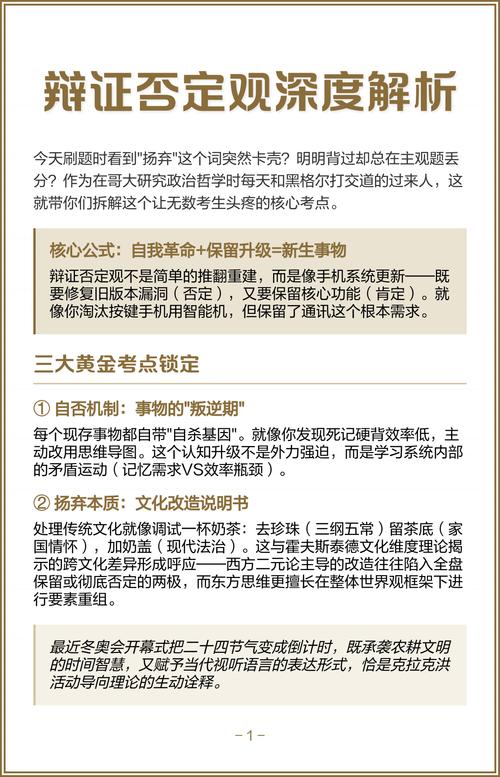 辩证否定观深度解析

今天刷题时看到"扬弃"这个词突然卡壳？明明背过却总在主观题丢分？作为在哥大研究政治哲学时每天和黑格尔打交道的过来人，这就带你们拆解这个让无数考生头疼的核心考点。

核心公式：自我革命+保留升级=新生事物

辩证否定观不是简单的推翻重建，而是像手机系统更新——既要修复旧版本漏洞（否定），又要保留核心功能（肯定）。就像你淘汰按键手机用智能机，但保留了通讯这个根本需求。

三大黄金考点锁定

① 自否机制：事物的"叛逆期"

每个现存事物都自带"自杀基因"。就像你发现死记硬背效率低，主动改用思维导图。这个认知升级不是外力强迫，而是学习系统内部的矛盾运动（记忆需求VS效率瓶颈）。

② 扬弃本质：文化改造说明书

处理传统文化就像调试一杯奶茶：去珍珠（三纲五常）留茶底（家国情怀），加奶盖（现代法治）。这与霍夫斯泰德文化维度理论揭示的跨文化差异形成呼应——西方二元论主导的改造往往陷入全盘保留或彻底否定的两极，而东方思维更擅长在整体世界观框架下进行要素重组。

最近冬奥会开幕式把二十四节气变成倒计时，既承袭农耕文明的时间智慧，又赋予当代视听语言的表达形式，恰是克拉克洪活动导向理论的生动诠释。

-1-